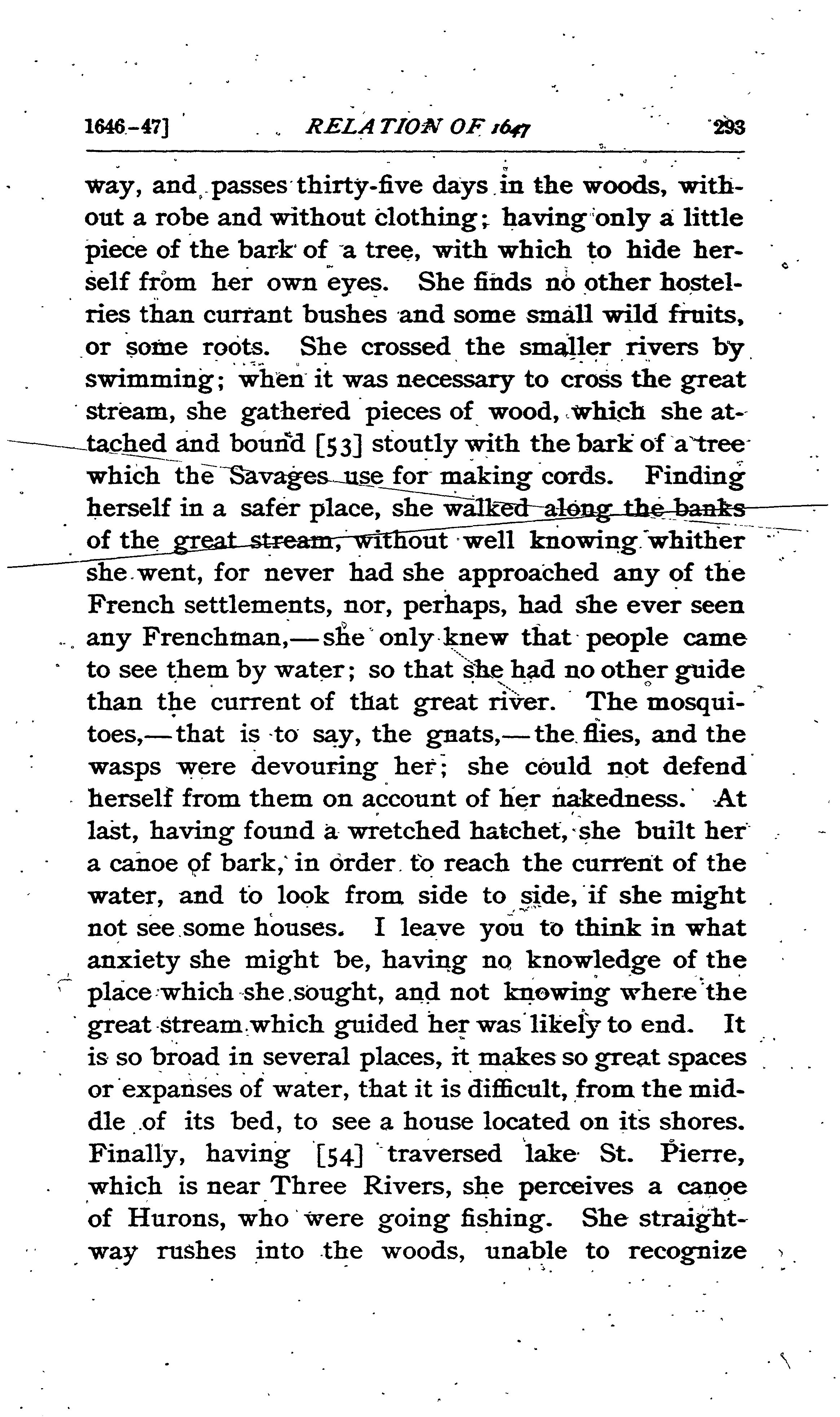 1646-47] RELATION OF 1647 293

way, and passes thirty-five days in the woods, without a robe and without clothing; having only a little piece of the bark of a tree, with which to hide herself from her own eyes. She finds no other hostelries than currant bushes and some small wild fruits, or some roots. She crossed the smaller rivers by swimming; when it was necessary to cross the great stream, she gathered pieces of wood, which she attached and bound [53] stoutly with the bark of a tree which the Savages use for making cords. Finding herself in a safer place, she walked along the banks of the great stream, without well knowing whither she went, for never had she approached any of the French settlements, nor, perhaps, had she ever seen any Frenchman,—she only knew that people came to see them by water; so that she had no other guide than the current of that great river. The mosquitoes,—that is to say, the gnats,—the flies, and the wasps were devouring her; she could not defend herself from them on account of her nakedness. At last, having found a wretched hatchet, she built her a canoe of bark, in order to reach the current of the water, and to look from side to side, if she might not see some houses. I leave you to think in what anxiety she might be, having no knowledge of the place which she sought, and not knowing where the great stream which guided her was likely to end. It is so broad in several places, it makes so great spaces or expanses of water, that it is difficult, from the middle of its bed, to see a house located on its shores. Finally, having [54] traversed lake St. Pierre, which is near Three Rivers, she perceives a canoe of Hurons, who were going fishing. She straightway rushes into the woods, unable to recognize